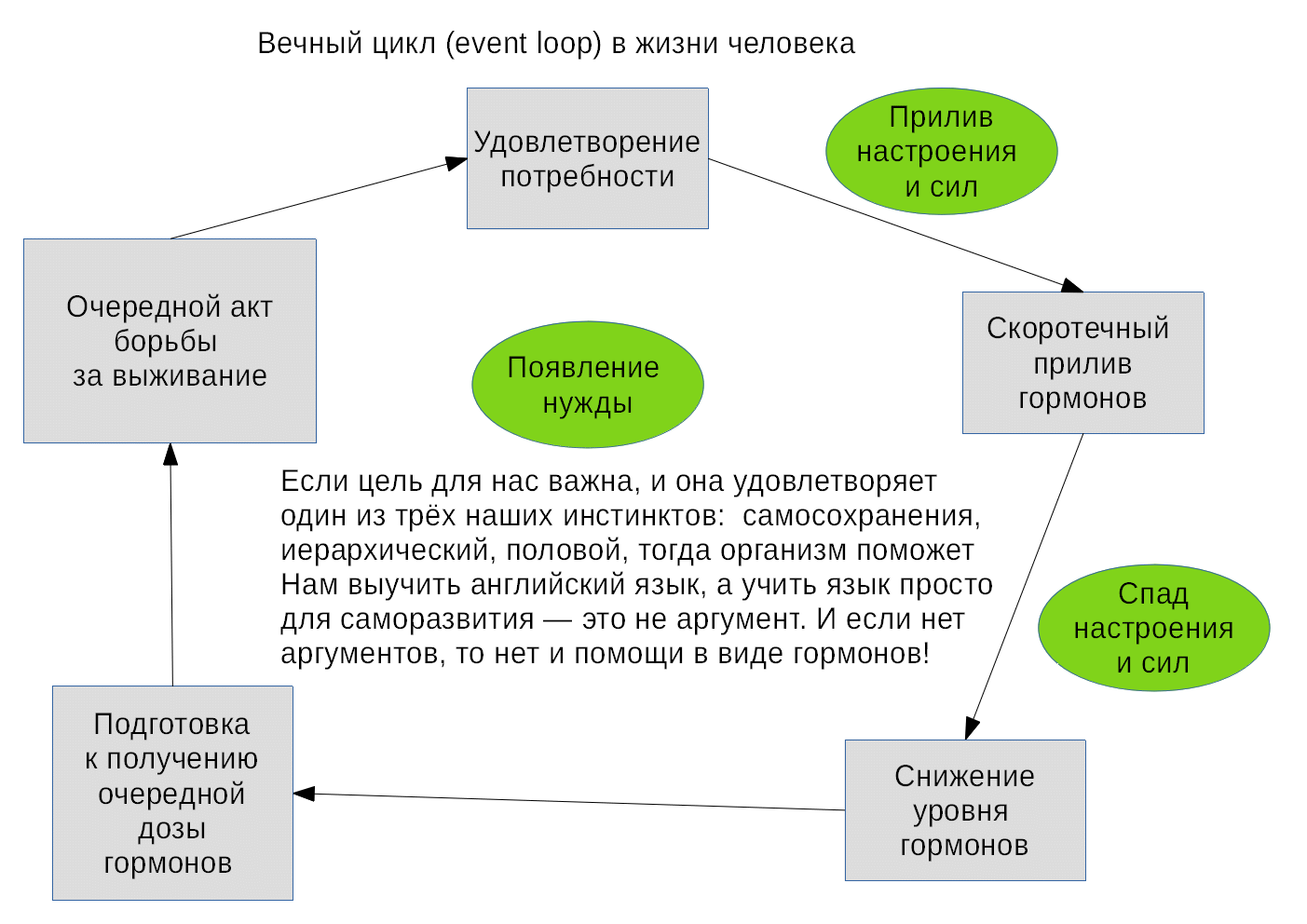 Вечный цикл (event loop) в жизни человека

Удовлетворение потребности

Прилив настроения и сил

Очередной акт борьбы за выживание

Появление нужды

Скоротечный прилив гормонов

Если цель для нас важна, и она удовлетворяет один из трёх наших инстинктов: самосохранения, иерархический, половой, тогда организм поможет Нам выучить английский язык, а учить язык просто для саморазвития — это не аргумент. И если нет аргументов, то нет и помощи в виде гормонов!

Спад настроения и сил

Подготовка к получению очередной дозы гормонов

Снижение уровня гормонов